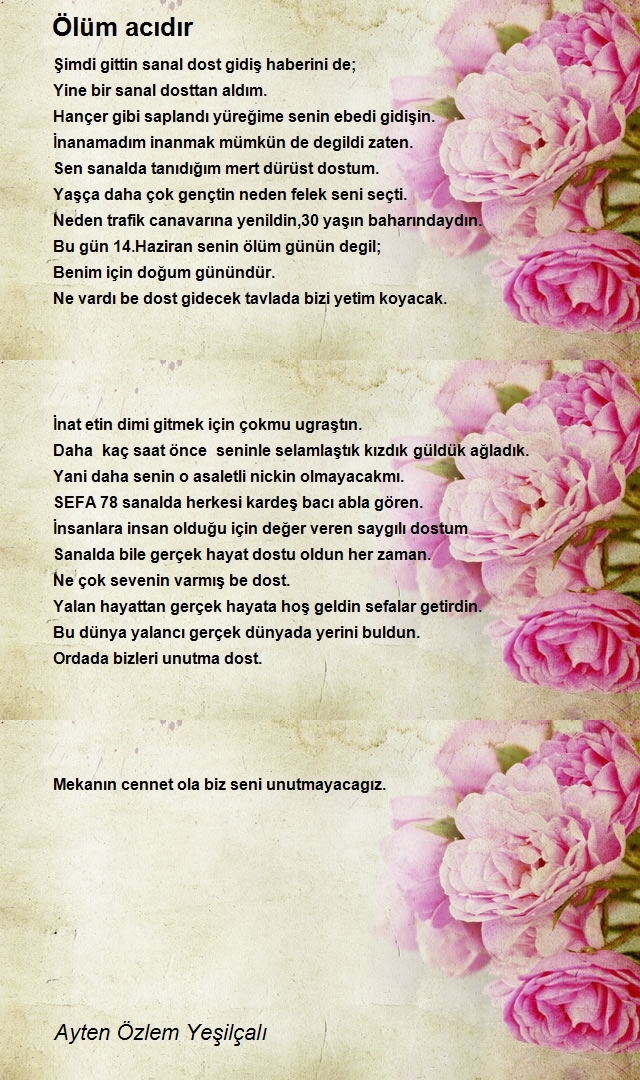 Ölüm acıdır

Şimdi gittin sanal dost gidiş haberini de;
Yine bir sanal dosttan aldım.
Hançer gibi saplandı yüreğime senin ebedi gidişin.
İnanamadım inanmak mümkün de degildi zaten.
Sen sanalda tanıdığım mert dürüst dostum.
Yaşça daha çok gençtin neden felek seni seçti.
Neden trafik canavarına yenildin,30 yaşın baharındaydın.
Bu gün 14.Haziran senin ölüm günün degil;
Benim için doğum günündür.
Ne vardı be dost gidecek tavlada bizi yetim koyacak.

İnat etin dimi gitmek için çokmu ugraştın.
Daha kaç saat önce seninle selamlaştık kızdık güldük ağladık.
Yani daha senin o asaletli nickin olmayacakmı.
SEFA 78 sanalda herkesi kardeş bacı abla gören.
İnsanlara insan olduğu için değer veren saygılı dostum
Sanalda bile gerçek hayat dostu oldun her zaman.
Ne çok sevenin varmış be dost.
Yalan hayattan gerçek hayata hoş geldin sefalar getirdin.
Bu dünya yalancı gerçek dünyada yerini buldun.
Ordada bizleri unutma dost.

Mekanın cennet ola biz seni unutmayacagız.

Ayten Özlem Yeşilçalı